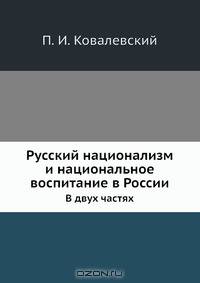 П. И. Ковалевский

Русский национализм и национальное воспитание в России

В двух частях

OZON.ru